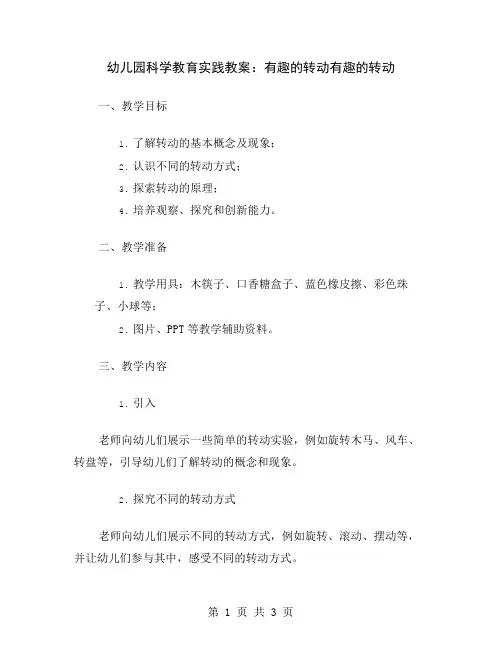 幼儿园科学教育实践教案：有趣的转动有趣的转动

一、教学目标

1. 了解转动的基本概念及现象；

2. 认识不同的转动方式；

3. 探索转动的原理；

4. 培养观察、探究和创新能力。

二、教学准备

1. 教学用具：木筷子、口香糖盒子、蓝色橡皮擦、彩色珠子、小球等；

2. 图片、PPT 等教学辅助资料。

三、教学内容

1. 引入

老师向幼儿们展示一些简单的转动实验，例如旋转木马、风车、转盘等，引导幼儿们了解转动的概念和现象。

2. 探究不同的转动方式

老师向幼儿们展示不同的转动方式，例如旋转、滚动、摆动等，并让幼儿们参与其中，感受不同的转动方式。

第 1 页 共 3 页